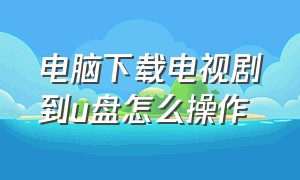 电脑下载电视剧到u盘怎么操作